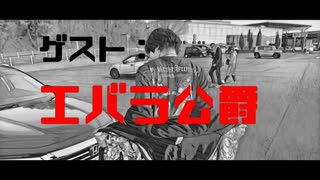 ゲスト：
エバラ公爵